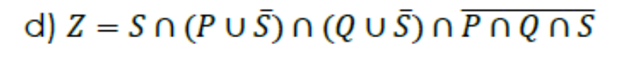 d) $Z = S \cap (P \cup \bar{S}) \cap (Q \cup \bar{S}) \cap \overline{P \cap Q \cap S}$